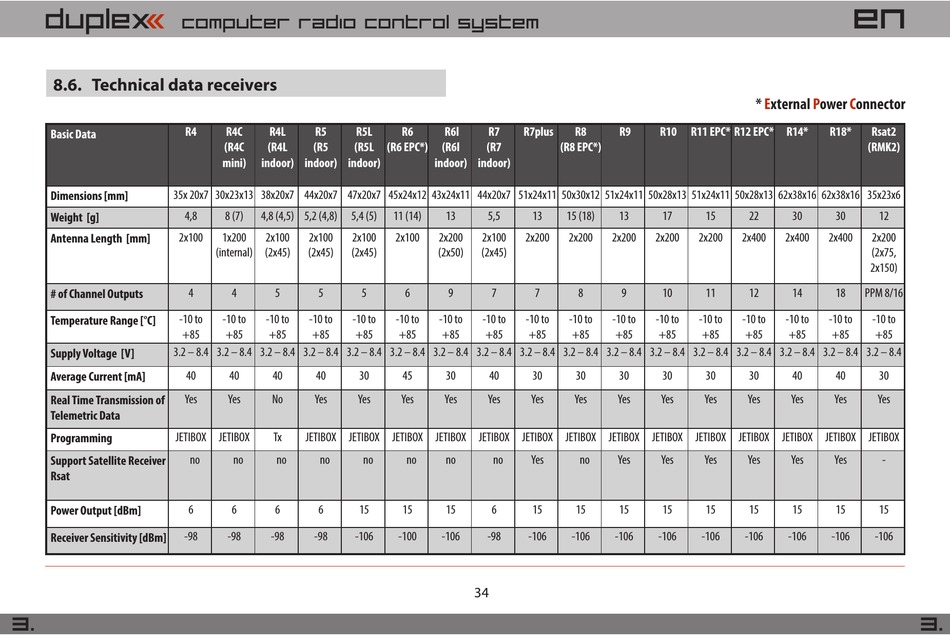 duplex computer radio control system EN

8.6. Technical data receivers

* External Power Connector

| Basic Data | R4 | R4C (R4C mini) | R4L (R4L indoor) | R5 (R5 indoor) | R5L (R5L indoor) | R6 (R6 EPC*) | R6I (R6I indoor) | R7 (R7 indoor) | R7plus | R8 (R8 EPC*) | R9 | R10 | R11 EPC* | R12 EPC* | R14* | R18* | Rsat2 (RMK2) |
|---|---|---|---|---|---|---|---|---|---|---|---|---|---|---|---|---|---|
| Dimensions [mm] | 35x 20x7 | 30x23x13 | 38x20x7 | 44x20x7 | 47x20x7 | 45x24x12 | 43x24x11 | 44x20x7 | 51x24x11 | 50x30x12 | 51x24x11 | 50x28x13 | 51x24x11 | 50x28x13 | 62x38x16 | 62x38x16 | 35x23x6 |
| Weight [g] | 4,8 | 8 (7) | 4,8 (4,5) | 5,2 (4,8) | 5,4 (5) | 11 (14) | 13 | 5,5 | 13 | 15 (18) | 13 | 17 | 15 | 22 | 30 | 30 | 12 |
| Antenna Length [mm] | 2x100 | 1x200 (internal) | 2x100 (2x45) | 2x100 (2x45) | 2x100 (2x45) | 2x100 | 2x200 (2x50) | 2x100 (2x45) | 2x200 | 2x200 | 2x200 | 2x200 | 2x200 | 2x400 | 2x400 | 2x400 | 2x200 (2x75, 2x150) |
| # of Channel Outputs | 4 | 4 | 5 | 5 | 5 | 6 | 9 | 7 | 7 | 8 | 9 | 10 | 11 | 12 | 14 | 18 | PPM 8/16 |
| Temperature Range [°C] | -10 to +85 | -10 to +85 | -10 to +85 | -10 to +85 | -10 to +85 | -10 to +85 | -10 to +85 | -10 to +85 | -10 to +85 | -10 to +85 | -10 to +85 | -10 to +85 | -10 to +85 | -10 to +85 | -10 to +85 | -10 to +85 | -10 to +85 |
| Supply Voltage [V] | 3.2 – 8.4 | 3.2 – 8.4 | 3.2 – 8.4 | 3.2 – 8.4 | 3.2 – 8.4 | 3.2 – 8.4 | 3.2 – 8.4 | 3.2 – 8.4 | 3.2 – 8.4 | 3.2 – 8.4 | 3.2 – 8.4 | 3.2 – 8.4 | 3.2 – 8.4 | 3.2 – 8.4 | 3.2 – 8.4 | 3.2 – 8.4 | 3.2 – 8.4 |
| Average Current [mA] | 40 | 40 | 40 | 40 | 30 | 45 | 30 | 40 | 30 | 30 | 30 | 30 | 30 | 30 | 40 | 40 | 30 |
| Real Time Transmission of Telemetric Data | Yes | Yes | No | Yes | Yes | Yes | Yes | Yes | Yes | Yes | Yes | Yes | Yes | Yes | Yes | Yes | Yes |
| Programming | JETIBOX | JETIBOX | Tx | JETIBOX | JETIBOX | JETIBOX | JETIBOX | JETIBOX | JETIBOX | JETIBOX | JETIBOX | JETIBOX | JETIBOX | JETIBOX | JETIBOX | JETIBOX | JETIBOX |
| Support Satellite Receiver Rsat | no | no | no | no | no | no | no | no | Yes | no | Yes | Yes | Yes | Yes | Yes | Yes | - |
| Power Output [dBm] | 6 | 6 | 6 | 6 | 15 | 15 | 15 | 6 | 15 | 15 | 15 | 15 | 15 | 15 | 15 | 15 | 15 |
| Receiver Sensitivity [dBm] | -98 | -98 | -98 | -98 | -106 | -100 | -106 | -98 | -106 | -106 | -106 | -106 | -106 | -106 | -106 | -106 | -106 |

34

3. 3.